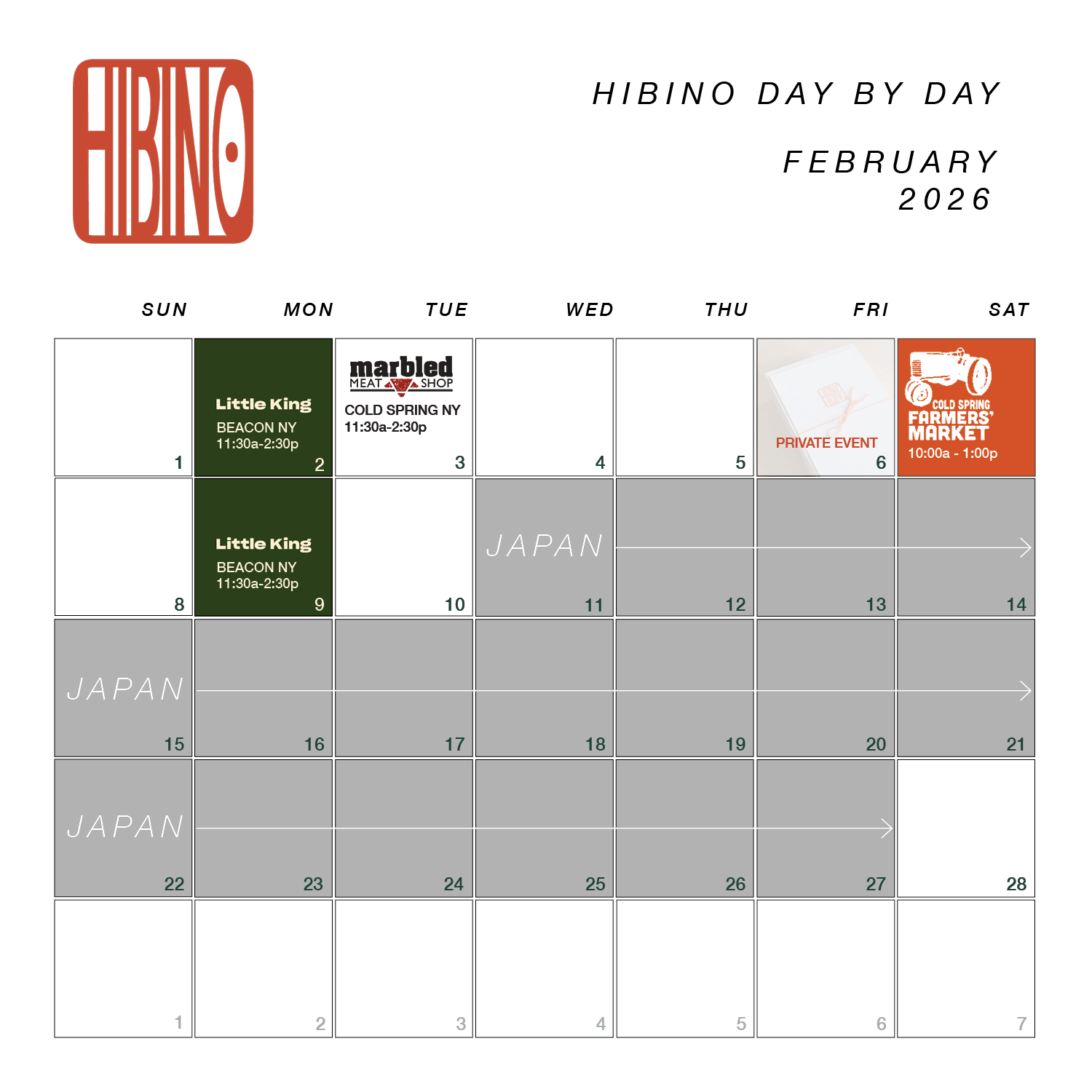 HIBINO

HIBINO DAY BY DAY

FEBRUARY
2026

| SUN | MON | TUE | WED | THU | FRI | SAT |
|---|---|---|---|---|---|---|
| 1 | Little King BEACON NY 11:30a-2:30p 2 | marbled MEAT SHOP COLD SPRING NY 11:30a-2:30p 3 | 4 | 5 | PRIVATE EVENT 6 | COLD SPRING FARMERS' MARKET 10:00a - 1:00p |
| 8 | Little King BEACON NY 11:30a-2:30p 9 | 10 | JAPAN 11 | 12 | 13 | 14 |
| JAPAN 15 | 16 | 17 | 18 | 19 | 20 | 21 |
| JAPAN 22 | 23 | 24 | 25 | 26 | 27 | 28 |
| 1 | 2 | 3 | 4 | 5 | 6 | 7 |